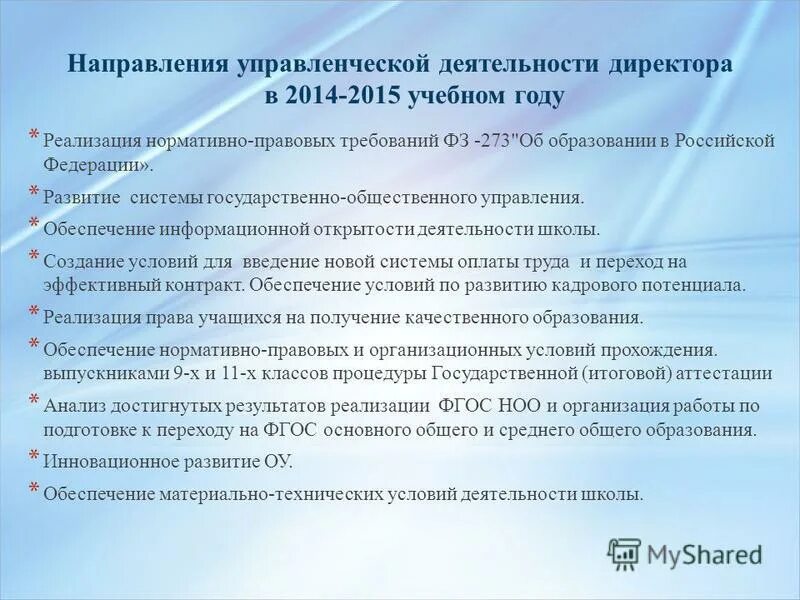 Направления управленческой деятельности директора в 2014-2015 учебном году

* Реализация нормативно-правовых требований ФЗ -273"Об образовании в Российской Федерации».
* Развитие системы государственно-общественного управления.
* Обеспечение информационной открытости деятельности школы.
* Создание условий для введение новой системы оплаты труда и переход на эффективный контракт. Обеспечение условий по развитию кадрового потенциала.
* Реализация права учащихся на получение качественного образования.
* Обеспечение нормативно-правовых и организационных условий прохождения. выпускниками 9-х и 11-х классов процедуры Государственной (итоговой) аттестации
* Анализ достигнутых результатов реализации ФГОС НОО и организация работы по подготовке к переходу на ФГОС основного общего и среднего общего образования.
* Инновационное развитие ОУ.
* Обеспечение материально-технических условий деятельности школы.

MyShared